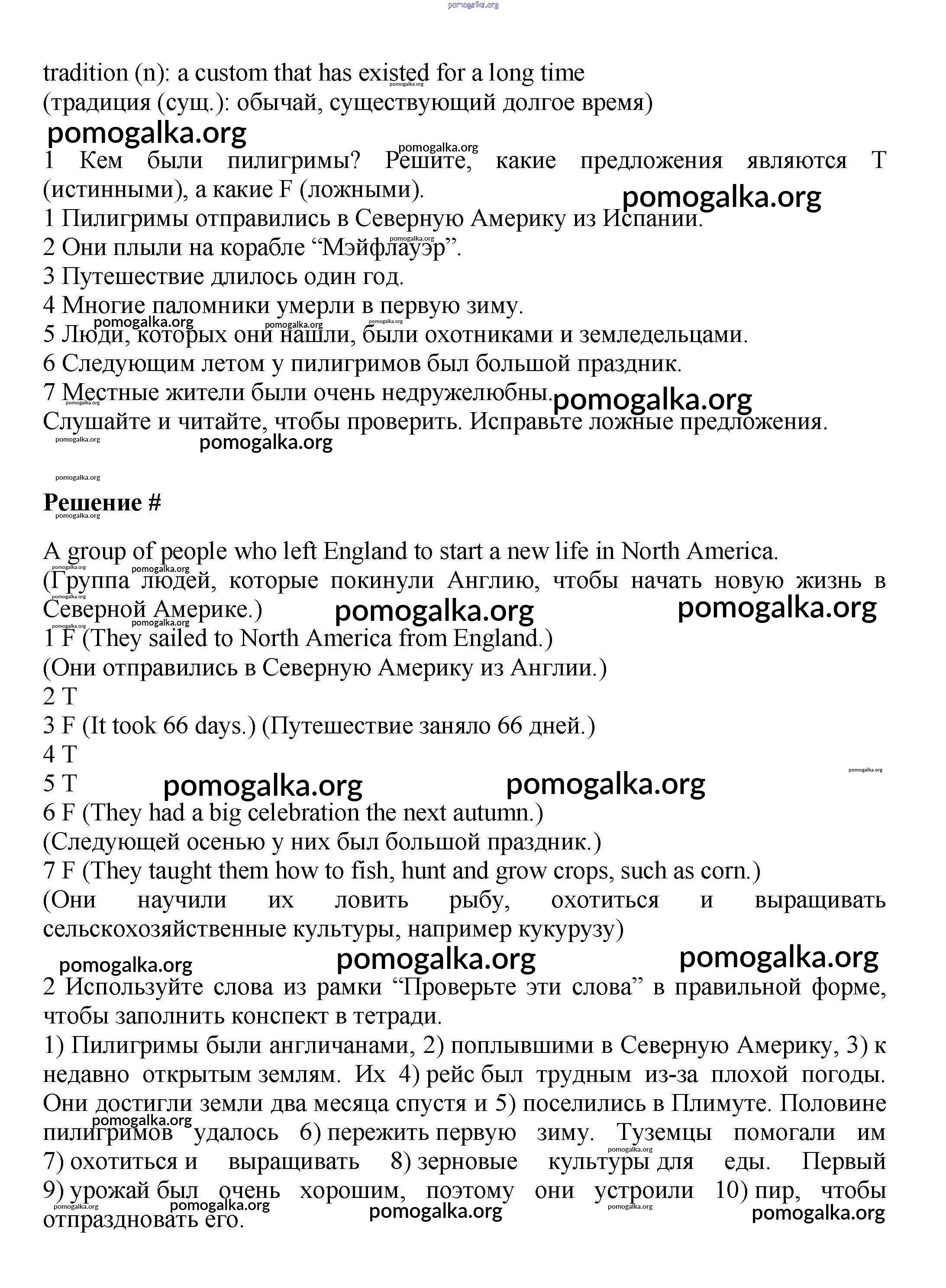 pomogalka.org

tradition (n): a custom that has existed for a long time
(традиция (сущ.): обычай, существующий долгое время)

pomogalka.org

1 Кем были пилигримы? Решите, какие предложения являются T (истинными), а какие F (ложными).
1 Пилигримы отправились в Северную Америку из Испании.
2 Они плыли на корабле “Мэйфлауэр”.
3 Путешествие длилось один год.
4 Многие паломники умерли в первую зиму.
5 Люди, которых они нашли, были охотниками и земледельцами.
6 Следующим летом у пилигримов был большой праздник.
7 Местные жители были очень недружелюбны.
Слушайте и читайте, чтобы проверить. Исправьте ложные предложения.

pomogalka.org

Решение #

A group of people who left England to start a new life in North America.
(Группа людей, которые покинули Англию, чтобы начать новую жизнь в Северной Америке.)
1 F (They sailed to North America from England.)
(Они отправились в Северную Америку из Англии.)
2 T
3 F (It took 66 days.) (Путешествие заняло 66 дней.)
4 T
5 T
6 F (They had a big celebration the next autumn.)
(Следующей осенью у них был большой праздник.)
7 F (They taught them how to fish, hunt and grow crops, such as corn.)
(Они научили их ловить рыбу, охотиться и выращивать сельскохозяйственные культуры, например кукурузу)

pomogalka.org

2 Используйте слова из рамки “Проверьте эти слова” в правильной форме, чтобы заполнить конспект в тетради.
1) Пилигримы были англичанами, 2) поплывшими в Северную Америку, 3) к недавно открытым землям. Их 4) рейс был трудным из-за плохой погоды. Они достигли земли два месяца спустя и 5) поселились в Плимуте. Половине пилигримов удалось 6) пережить первую зиму. Туземцы помогали им 7) охотиться и выращивать 8) зерновые культуры для еды. Первый 9) урожай был очень хорошим, поэтому они устроили 10) пир, чтобы отпраздновать его.

pomogalka.org